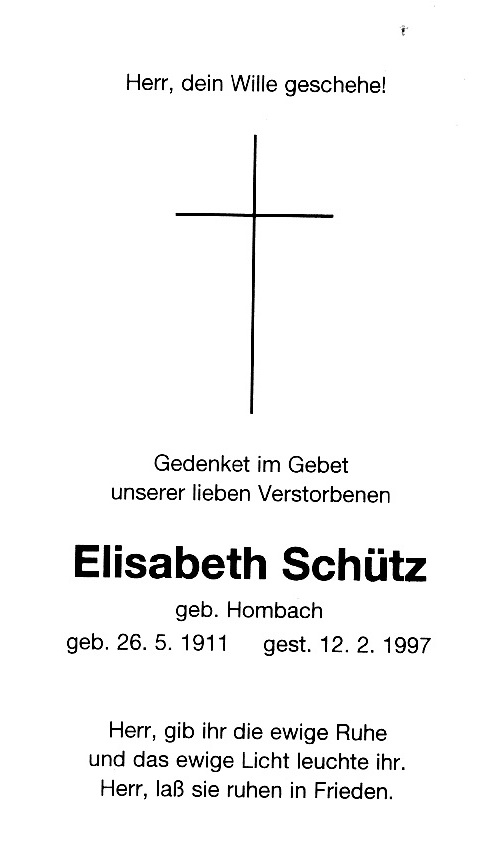 Herr, dein Wille geschehe!

Gedenket im Gebet
unserer lieben Verstorbenen

Elisabeth Schütz

geb. Hombach

geb. 26. 5. 1911 gest. 12. 2. 1997

Herr, gib ihr die ewige Ruhe
und das ewige Licht leuchte ihr.
Herr, laß sie ruhen in Frieden.